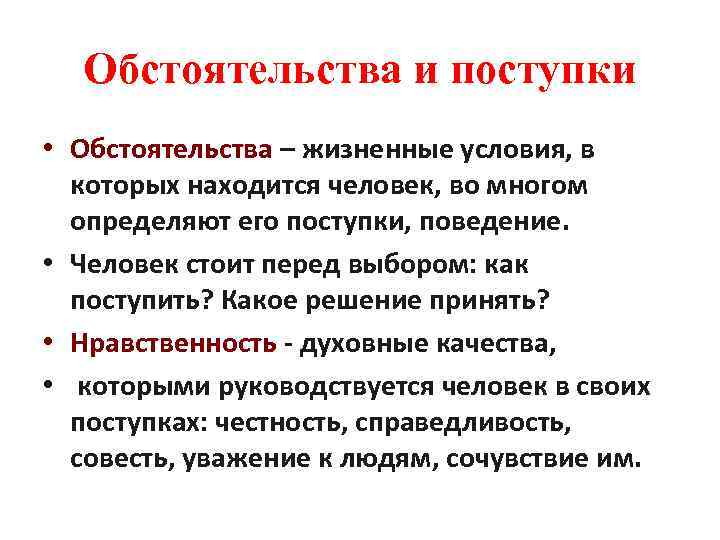 Обстоятельства и поступки

• Обстоятельства – жизненные условия, в которых находится человек, во многом определяют его поступки, поведение.

• Человек стоит перед выбором: как поступить? Какое решение принять?

• Нравственность - духовные качества,

• которыми руководствуется человек в своих поступках: честность, справедливость, совесть, уважение к людям, сочувствие им.